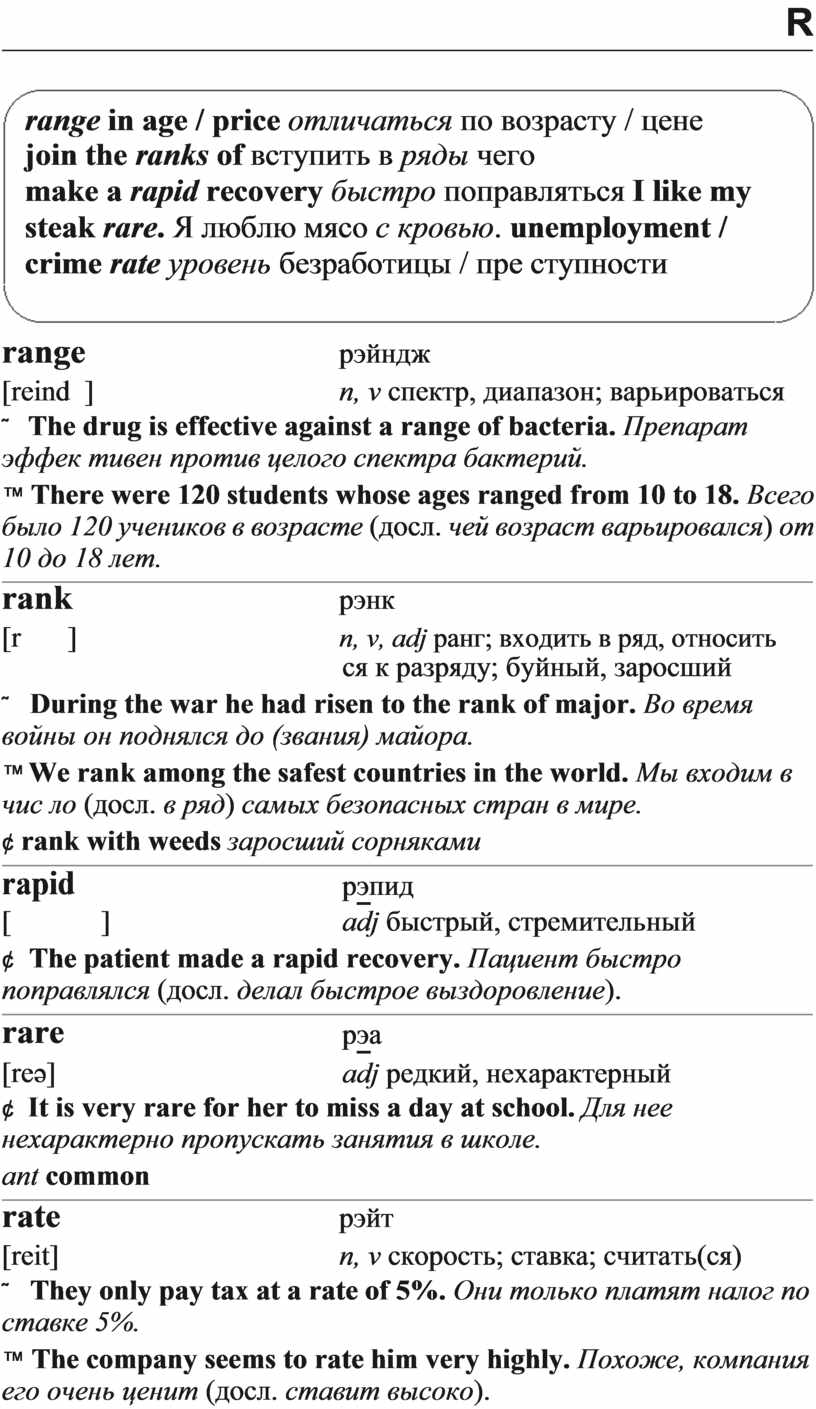 R

range in age / price отличаться по возрасту / цене
join the ranks of вступить в ряды чего
make a rapid recovery быстро поправляться I like my steak rare. Я люблю мясо с кровью. unemployment / crime rate уровень безработицы / пре ступности

range рэйндж
[reind ] n, v спектр, диапазон; варьироваться
˜ The drug is effective against a range of bacteria. Препарат эффек тивен против целого спектра бактерий.
™ There were 120 students whose ages ranged from 10 to 18. Всего было 120 учеников в возрасте (досл. чей возраст варьировался) от 10 до 18 лет.

rank рэнк
[r ] n, v, adj ранг; входить в ряд, относить ся к разряду; буйный, заросший
˜ During the war he had risen to the rank of major. Во время войны он поднялся до (звания) майора.
™ We rank among the safest countries in the world. Мы входим в чис ло (досл. в ряд) самых безопасных стран в мире.
¢ rank with weeds заросший сорняками

rapid рэпид
[ ] adj быстрый, стремительный
¢ The patient made a rapid recovery. Пациент быстро поправлялся (досл. делал быстрое выздоровление).

rare рэа
[reə] adj редкий, нехарактерный
¢ It is very rare for her to miss a day at school. Для нее нехарактерно пропускать занятия в школе.
ant common

rate рэйт
[reit] n, v скорость; ставка; считать(ся)
˜ They only pay tax at a rate of 5%. Они только платят налог по ставке 5%.
™ The company seems to rate him very highly. Похоже, компания его очень ценит (досл. ставит высоко).